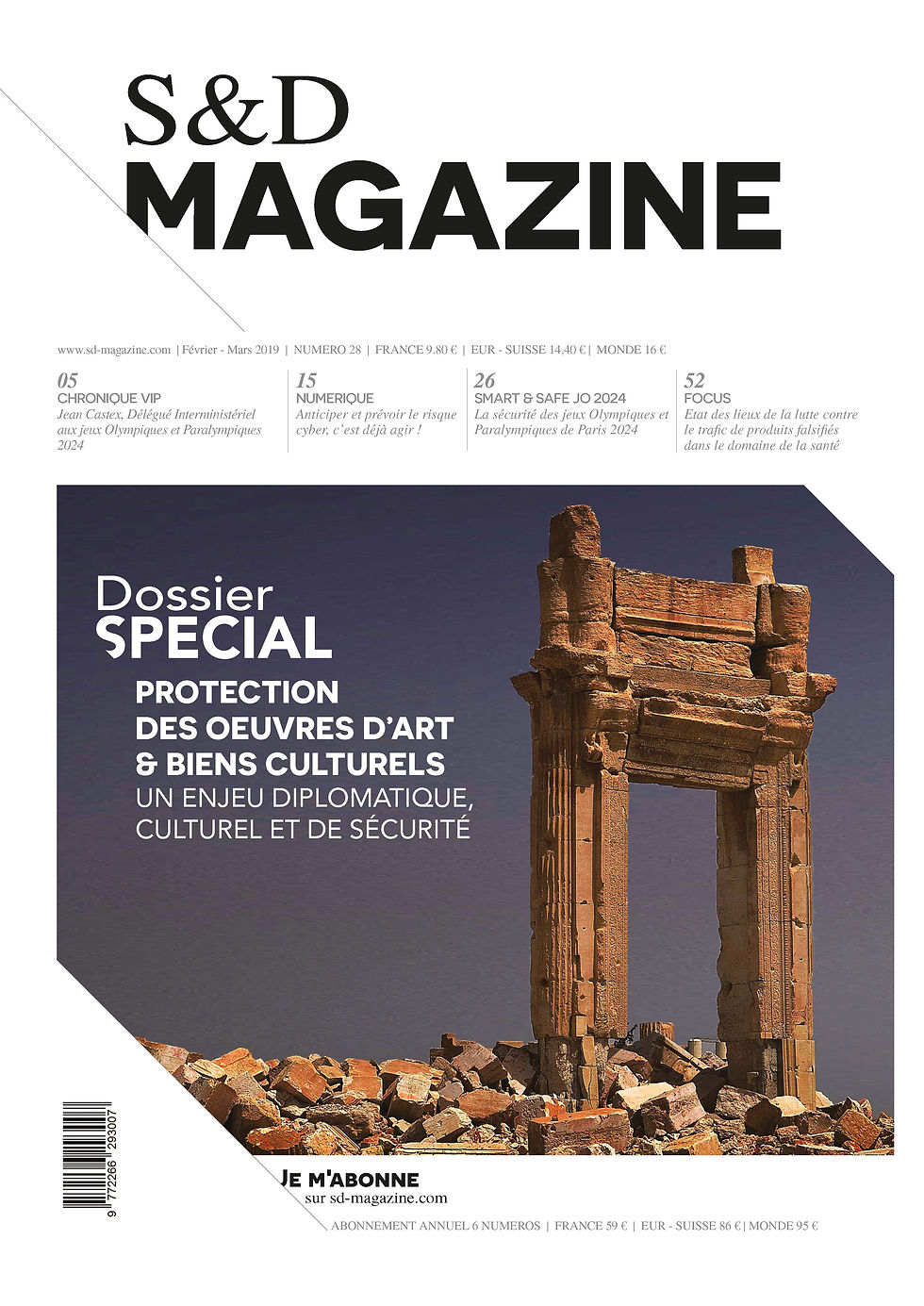 S&D
MAGAZINE

www.sd-magazine.com | Février - Mars 2019 | NUMERO 28 | FRANCE 9.80 € | EUR - SUISSE 14,40 € | MONDE 16 €

05
CHRONIQUE VIP
Jean Castex, Délégué Interministériel aux jeux Olympiques et Paralympiques 2024

15
NUMERIQUE
Anticiper et prévoir le risque cyber, c'est déjà agir !

26
SMART & SAFE JO 2024
La sécurité des jeux Olympiques et Paralympiques de Paris 2024

52
FOCUS
Etat des lieux de la lutte contre le trafic de produits falsifiés dans le domaine de la santé

Dossier
SPECIAL
PROTECTION
DES OEUVRES D'ART
& BIENS CULTURELS
UN ENJEU DIPLOMATIQUE, CULTUREL ET DE SÉCURITÉ

9 772266 293007

JE M'ABONNE
sur sd-magazine.com

ABONNEMENT ANNUEL 6 NUMEROS | FRANCE 59 € | EUR - SUISSE 86 € | MONDE 95 €